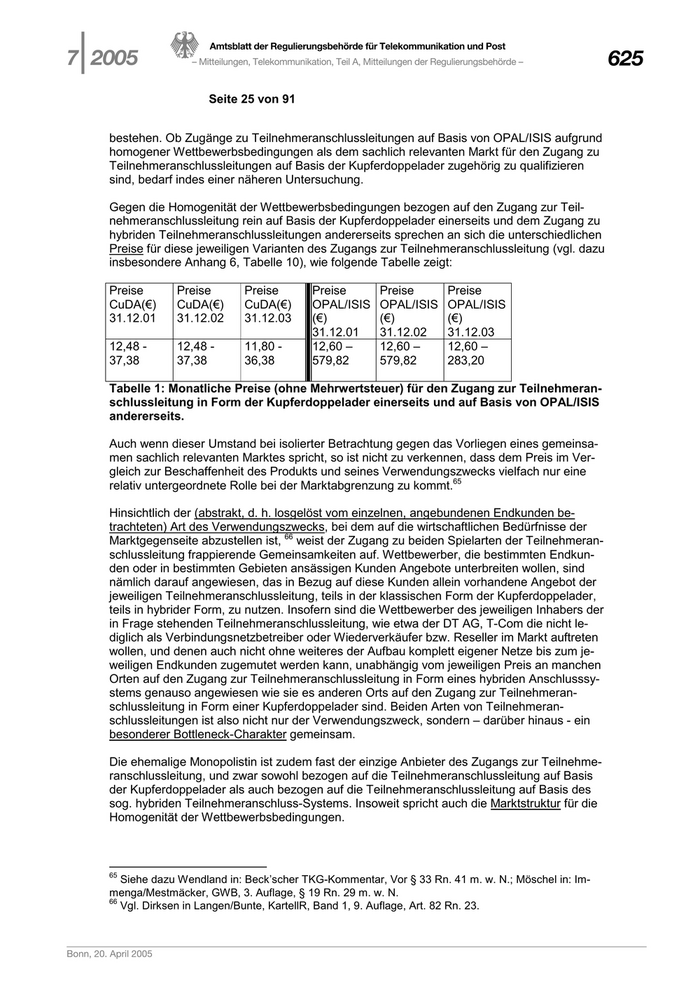 7 | 2005

Amtsblatt der Regulierungsbehörde für Telekommunikation und Post
– Mitteilungen, Telekommunikation, Teil A, Mitteilungen der Regulierungsbehörde –

625

Seite 25 von 91

bestehen. Ob Zugänge zu Teilnehmeranschlussleitungen auf Basis von OPAL/ISIS aufgrund homogener Wettbewerbsbedingungen als dem sachlich relevanten Markt für den Zugang zu Teilnehmeranschlussleitungen auf Basis der Kupferdoppelader zugehörig zu qualifizieren sind, bedarf indes einer näheren Untersuchung.

Gegen die Homogenität der Wettbewerbsbedingungen bezogen auf den Zugang zur Teilnehmeranschlussleitung rein auf Basis der Kupferdoppelader einerseits und dem Zugang zu hybriden Teilnehmeranschlussleitungen andererseits sprechen an sich die unterschiedlichen Preise für diese jeweiligen Varianten des Zugangs zur Teilnehmeranschlussleitung (vgl. dazu insbesondere Anhang 6, Tabelle 10), wie folgende Tabelle zeigt:

| Preise CuDA(€) 31.12.01 | Preise CuDA(€) 31.12.02 | Preise CuDA(€) 31.12.03 | Preise OPAL/ISIS (€) 31.12.01 | Preise OPAL/ISIS (€) 31.12.02 | Preise OPAL/ISIS (€) 31.12.03 |
|---|---|---|---|---|---|
| 12,48 - 37,38 | 12,48 - 37,38 | 11,80 - 36,38 | 12,60 – 579,82 | 12,60 – 579,82 | 12,60 – 283,20 |

Tabelle 1: Monatliche Preise (ohne Mehrwertsteuer) für den Zugang zur Teilnehmeranschlussleitung in Form der Kupferdoppelader einerseits und auf Basis von OPAL/ISIS andererseits.

Auch wenn dieser Umstand bei isolierter Betrachtung gegen das Vorliegen eines gemeinsamen sachlich relevanten Marktes spricht, so ist nicht zu verkennen, dass dem Preis im Vergleich zur Beschaffenheit des Produkts und seines Verwendungszwecks vielfach nur eine relativ untergeordnete Rolle bei der Marktabgrenzung zu kommt.$^{65}$

Hinsichtlich der (abstrakt, d. h. losgelöst vom einzelnen, angebundenen Endkunden betrachteten) Art des Verwendungszwecks, bei dem auf die wirtschaftlichen Bedürfnisse der Marktgegenseite abzustellen ist, $^{66}$ weist der Zugang zu beiden Spielarten der Teilnehmeranschlussleitung frappierende Gemeinsamkeiten auf. Wettbewerber, die bestimmten Endkunden oder in bestimmten Gebieten ansässigen Kunden Angebote unterbreiten wollen, sind nämlich darauf angewiesen, das in Bezug auf diese Kunden allein vorhandene Angebot der jeweiligen Teilnehmeranschlussleitung, teils in der klassischen Form der Kupferdoppelader, teils in hybrider Form, zu nutzen. Insofern sind die Wettbewerber des jeweiligen Inhabers der in Frage stehenden Teilnehmeranschlussleitung, wie etwa der DT AG, T-Com die nicht lediglich als Verbindungsnetzbetreiber oder Wiederverkäufer bzw. Reseller im Markt auftreten wollen, und denen auch nicht ohne weiteres der Aufbau komplett eigener Netze bis zum jeweiligen Endkunden zugemutet werden kann, unabhängig vom jeweiligen Preis an manchen Orten auf den Zugang zur Teilnehmeranschlussleitung in Form eines hybriden Anschlusssystems genauso angewiesen wie sie es anderen Orts auf den Zugang zur Teilnehmeranschlussleitung in Form einer Kupferdoppelader sind. Beiden Arten von Teilnehmeranschlussleitungen ist also nicht nur der Verwendungszweck, sondern – darüber hinaus - ein besonderer Bottleneck-Charakter gemeinsam.

Die ehemalige Monopolistin ist zudem fast der einzige Anbieter des Zugangs zur Teilnehmeranschlussleitung, und zwar sowohl bezogen auf die Teilnehmeranschlussleitung auf Basis der Kupferdoppelader als auch bezogen auf die Teilnehmeranschlussleitung auf Basis des sog. hybriden Teilnehmeranschluss-Systems. Insoweit spricht auch die Marktstruktur für die Homogenität der Wettbewerbsbedingungen.

$^{65}$ Siehe dazu Wendland in: Beck'scher TKG-Kommentar, Vor § 33 Rn. 41 m. w. N.; Möschel in: Immenga/Mestmäcker, GWB, 3. Auflage, § 19 Rn. 29 m. w. N.
$^{66}$ Vgl. Dirksen in Langen/Bunte, KartellR, Band 1, 9. Auflage, Art. 82 Rn. 23.

Bonn, 20. April 2005